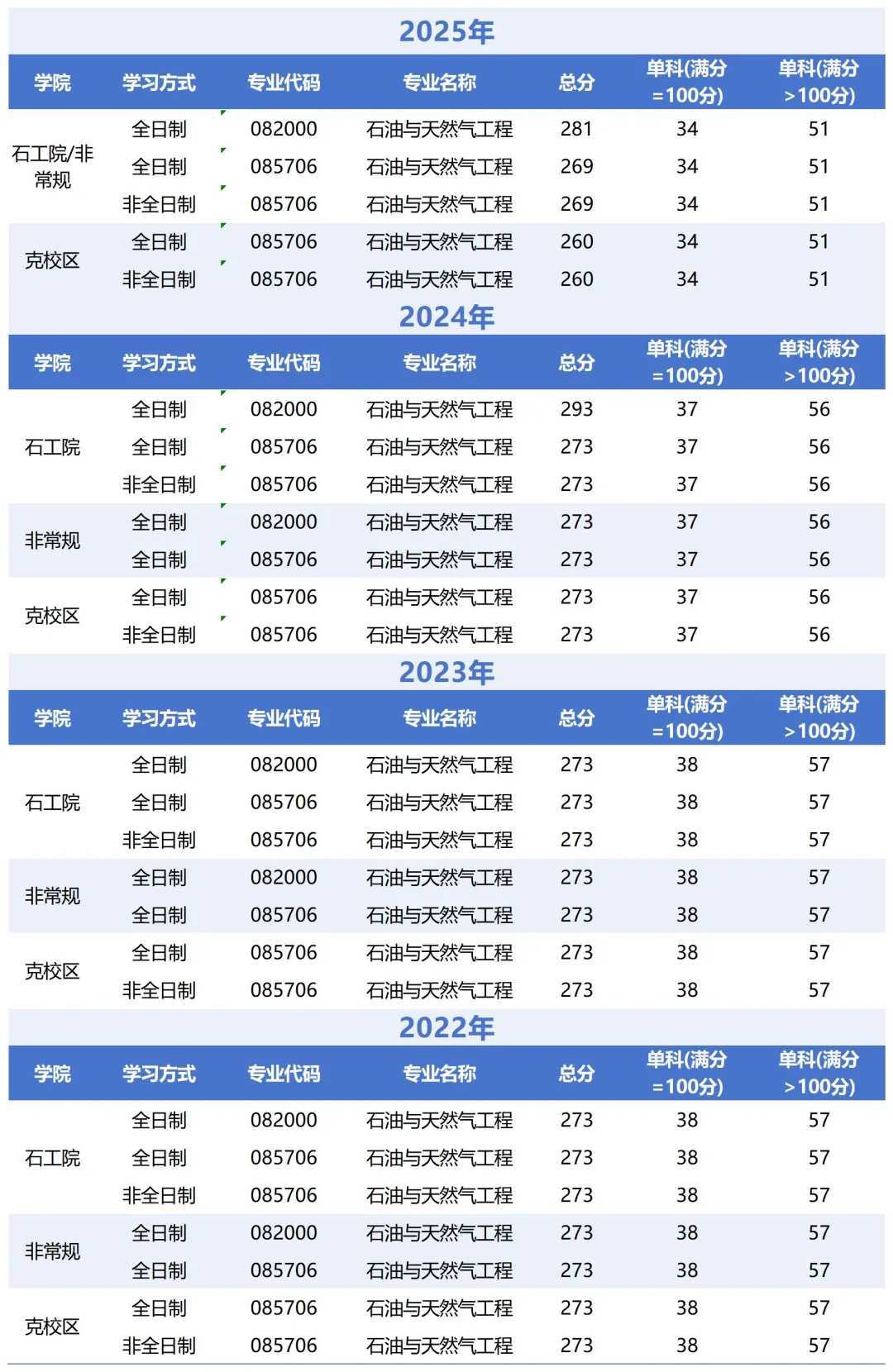 2025年

| 学院 | 学习方式 | 专业代码 | 专业名称 | 总分 | 单科(满分=100分) | 单科(满分>100分) |
|---|---|---|---|---|---|---|
| 石工院/非常规 | 全日制 | 082000 | 石油与天然气工程 | 281 | 34 | 51 |
| | 全日制 | 085706 | 石油与天然气工程 | 269 | 34 | 51 |
| | 非全日制 | 085706 | 石油与天然气工程 | 269 | 34 | 51 |
| 克校区 | 全日制 | 085706 | 石油与天然气工程 | 260 | 34 | 51 |
| | 非全日制 | 085706 | 石油与天然气工程 | 260 | 34 | 51 |

2024年

| 学院 | 学习方式 | 专业代码 | 专业名称 | 总分 | 单科(满分=100分) | 单科(满分>100分) |
|---|---|---|---|---|---|---|
| 石工院 | 全日制 | 082000 | 石油与天然气工程 | 293 | 37 | 56 |
| | 全日制 | 085706 | 石油与天然气工程 | 273 | 37 | 56 |
| | 非全日制 | 085706 | 石油与天然气工程 | 273 | 37 | 56 |
| 非常规 | 全日制 | 082000 | 石油与天然气工程 | 273 | 37 | 56 |
| | 全日制 | 085706 | 石油与天然气工程 | 273 | 37 | 56 |
| 克校区 | 全日制 | 085706 | 石油与天然气工程 | 273 | 37 | 56 |
| | 非全日制 | 085706 | 石油与天然气工程 | 273 | 37 | 56 |

2023年

| 学院 | 学习方式 | 专业代码 | 专业名称 | 总分 | 单科(满分=100分) | 单科(满分>100分) |
|---|---|---|---|---|---|---|
| 石工院 | 全日制 | 082000 | 石油与天然气工程 | 273 | 38 | 57 |
| | 全日制 | 085706 | 石油与天然气工程 | 273 | 38 | 57 |
| | 非全日制 | 085706 | 石油与天然气工程 | 273 | 38 | 57 |
| 非常规 | 全日制 | 082000 | 石油与天然气工程 | 273 | 38 | 57 |
| | 全日制 | 085706 | 石油与天然气工程 | 273 | 38 | 57 |
| 克校区 | 全日制 | 085706 | 石油与天然气工程 | 273 | 38 | 57 |
| | 非全日制 | 085706 | 石油与天然气工程 | 273 | 38 | 57 |

2022年

| 学院 | 学习方式 | 专业代码 | 专业名称 | 总分 | 单科(满分=100分) | 单科(满分>100分) |
|---|---|---|---|---|---|---|
| 石工院 | 全日制 | 082000 | 石油与天然气工程 | 273 | 38 | 57 |
| | 全日制 | 085706 | 石油与天然气工程 | 273 | 38 | 57 |
| | 非全日制 | 085706 | 石油与天然气工程 | 273 | 38 | 57 |
| 非常规 | 全日制 | 082000 | 石油与天然气工程 | 273 | 38 | 57 |
| | 全日制 | 085706 | 石油与天然气工程 | 273 | 38 | 57 |
| 克校区 | 全日制 | 085706 | 石油与天然气工程 | 273 | 38 | 57 |
| | 非全日制 | 085706 | 石油与天然气工程 | 273 | 38 | 57 |